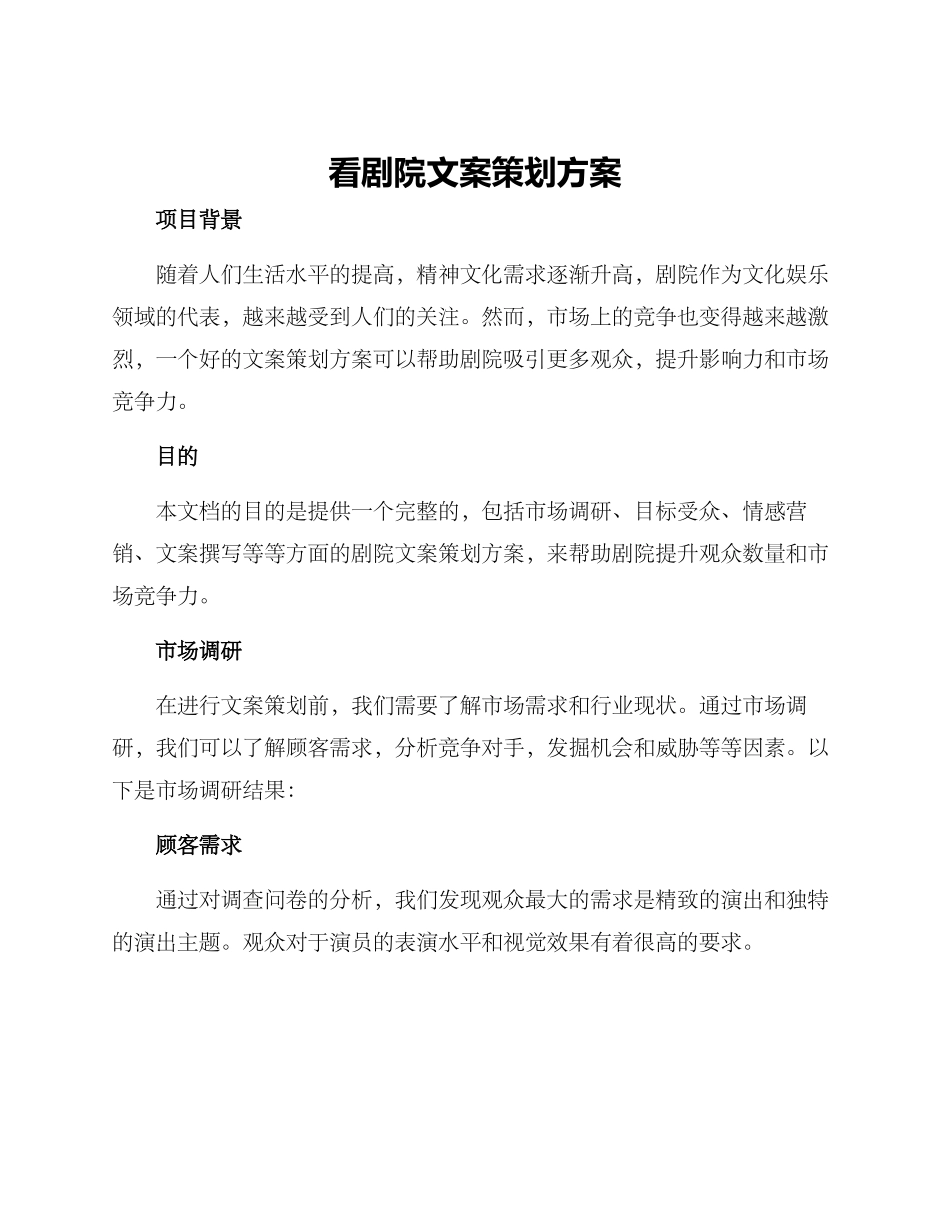 看剧院文案策划方案

项目背景

随着人们生活水平的提高，精神文化需求逐渐升高，剧院作为文化娱乐领域的代表，越来越受到人们的关注。然而，市场上的竞争也变得越来越激烈，一个好的文案策划方案可以帮助剧院吸引更多观众，提升影响力和市场竞争力。

目的

本文档的目的是提供一个完整的，包括市场调研、目标受众、情感营销、文案撰写等等方面的剧院文案策划方案，来帮助剧院提升观众数量和市场竞争力。

市场调研

在进行文案策划前，我们需要了解市场需求和行业现状。通过市场调研，我们可以了解顾客需求，分析竞争对手，发掘机会和威胁等等因素。以下是市场调研结果：

顾客需求

通过对调查问卷的分析，我们发现观众最大的需求是精致的演出和独特的演出主题。观众对于演员的表演水平和视觉效果有着很高的要求。